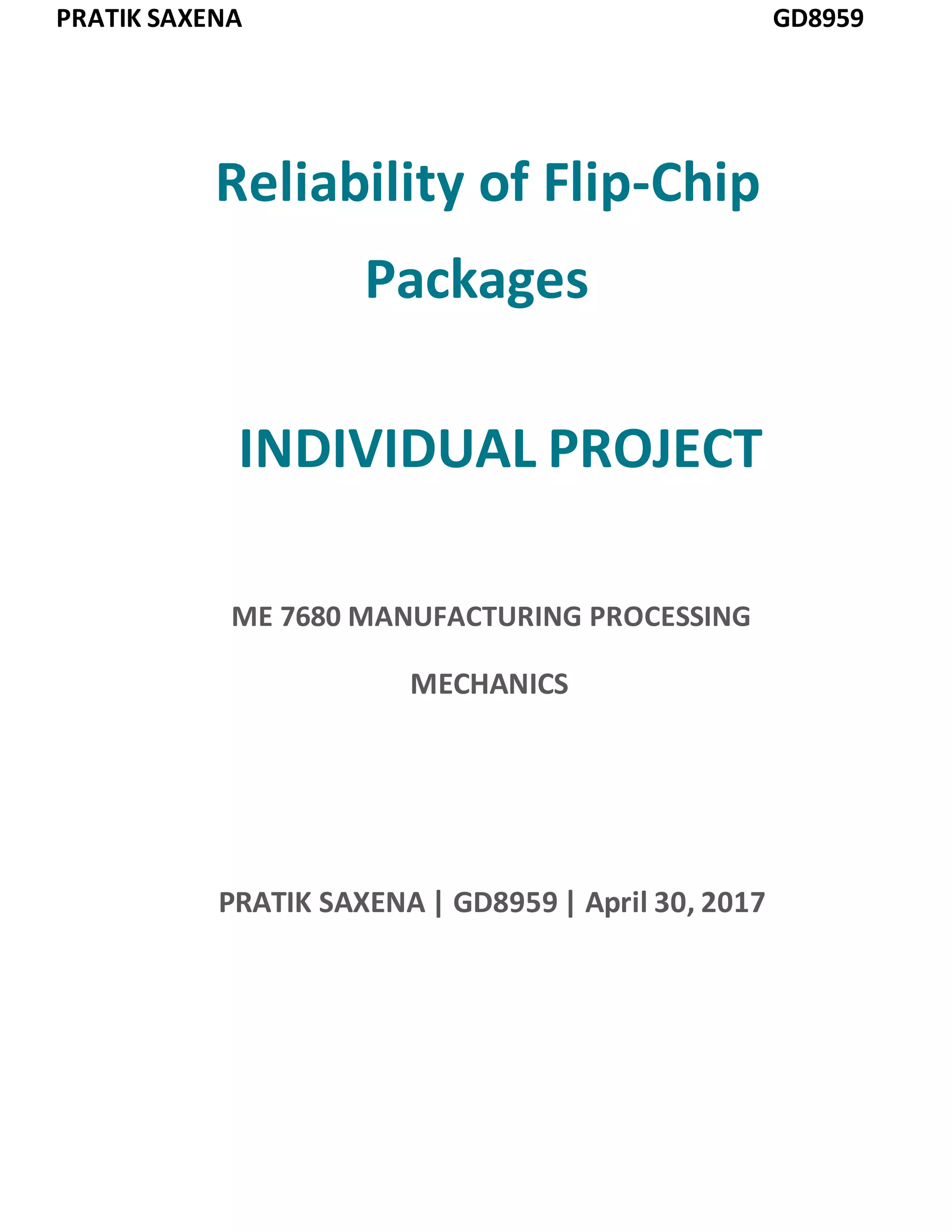 PRATIK SAXENA GD8959

Reliability of Flip-Chip Packages

INDIVIDUAL PROJECT

ME 7680 MANUFACTURING PROCESSING MECHANICS

PRATIK SAXENA | GD8959 | April 30, 2017